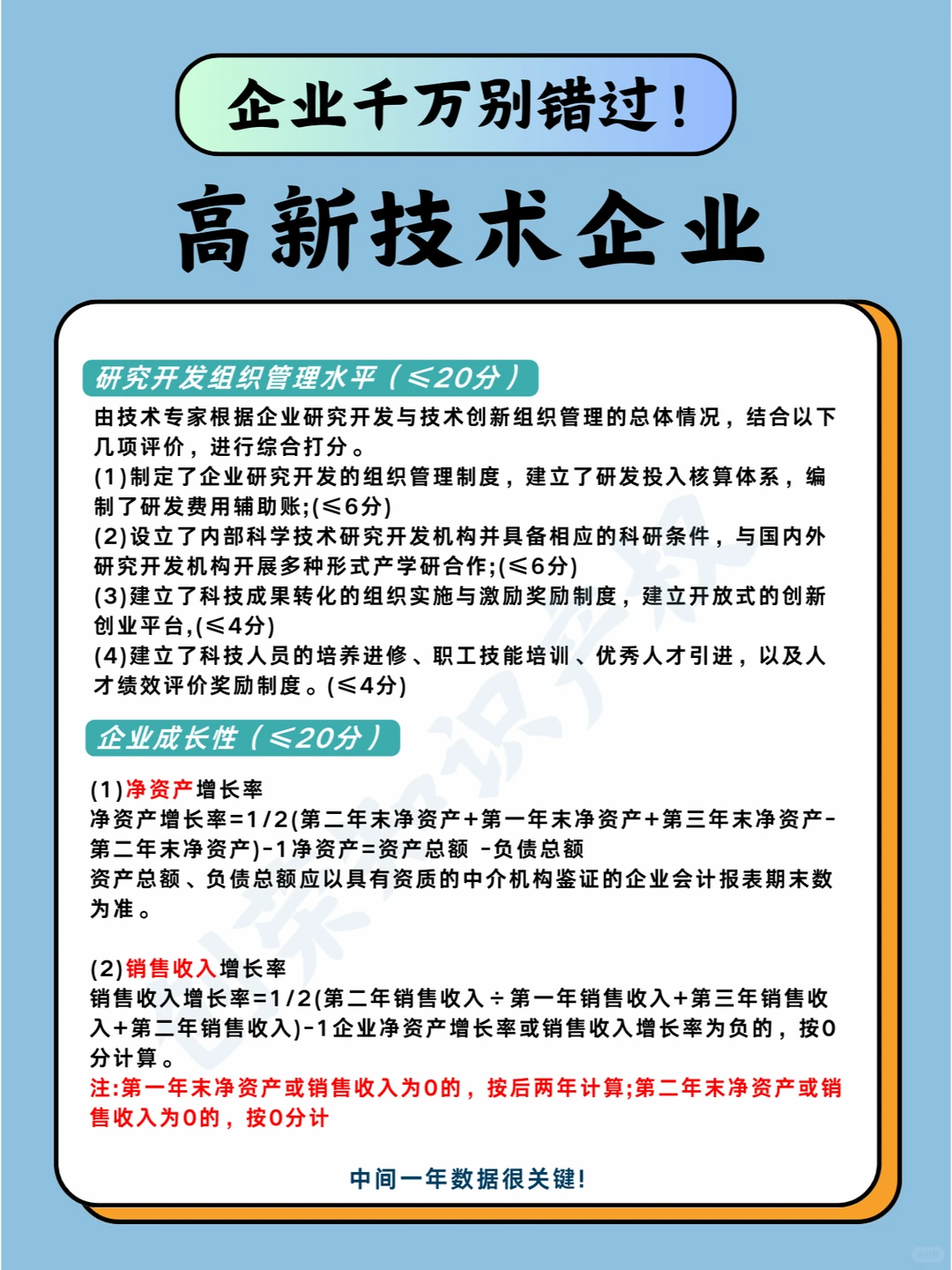 企业千万别错过！

高新技术企业

研究开发组织管理水平（≤20分）

由技术专家根据企业研究开发与技术创新组织管理的总体情况，结合以下几项评价，进行综合打分。
(1)制定了企业研究开发的组织管理制度，建立了研发投入核算体系，编制了研发费用辅助账;(≤6分)
(2)设立了内部科学技术研究开发机构并具备相应的科研条件，与国内外研究开发机构开展多种形式产学研合作;(≤6分)
(3)建立了科技成果转化的组织实施与激励奖励制度，建立开放式的创新创业平台,(≤4分)
(4)建立了科技人员的培养进修、职工技能培训、优秀人才引进，以及人才绩效评价奖励制度。(≤4分)

企业成长性（≤20分）

(1)净资产增长率
净资产增长率=1/2(第二年末净资产+第一年末净资产+第三年末净资产-第二年末净资产)-1净资产=资产总额 -负债总额
资产总额、负债总额应以具有资质的中介机构鉴证的企业会计报表期末数为准。

(2)销售收入增长率
销售收入增长率=1/2(第二年销售收入÷第一年销售收入+第三年销售收入+第二年销售收入)-1企业净资产增长率或销售收入增长率为负的，按0分计算。
注:第一年末净资产或销售收入为0的，按后两年计算;第二年末净资产或销售收入为0的，按0分计

中间一年数据很关键!